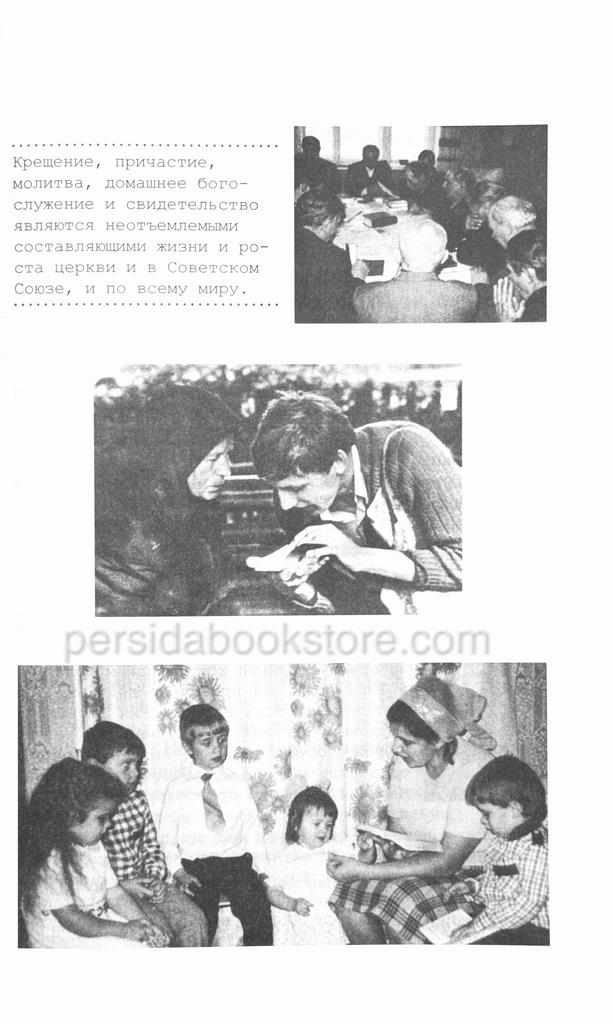 Крещение, причастие, молитва, домашнее богослужение и свидетельство являются неотъемлемыми составляющими жизни и роста церкви и в Советском Союзе, и по всему миру.

persidabookstore.com